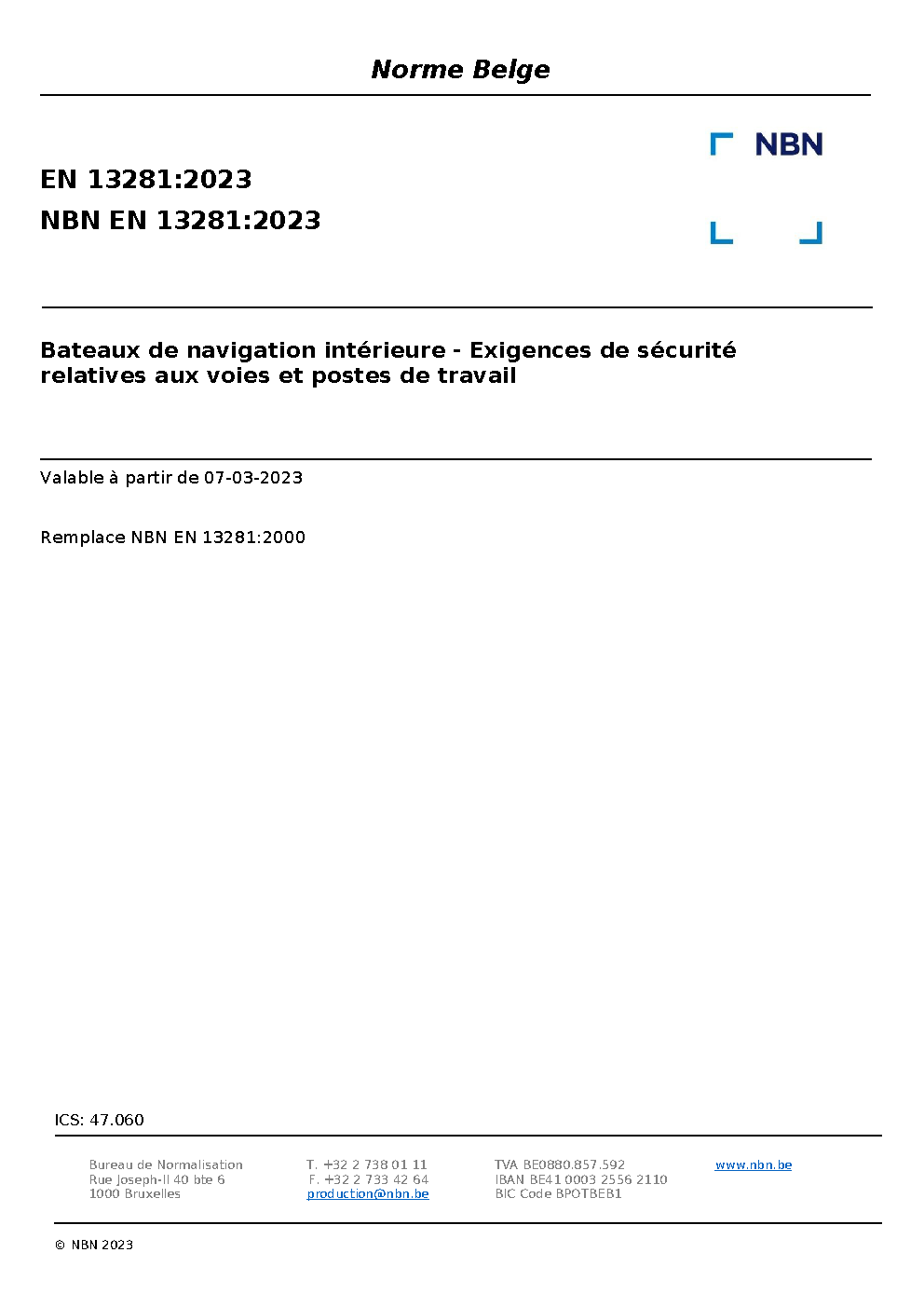 Norme Belge

NBN

EN 13281:2023
NBN EN 13281:2023

Bateaux de navigation intérieure - Exigences de sécurité relatives aux voies et postes de travail

Valable à partir de 07-03-2023

Remplace NBN EN 13281:2000

ICS: 47.060

Bureau de Normalisation
Rue Joseph-II 40 bte 6
1000 Bruxelles

T. +32 2 738 01 11
F. +32 2 733 42 64
production@nbn.be

TVA BE0880.857.592
IBAN BE41 0003 2556 2110
BIC Code BPOTBEB1

www.nbn.be

© NBN 2023